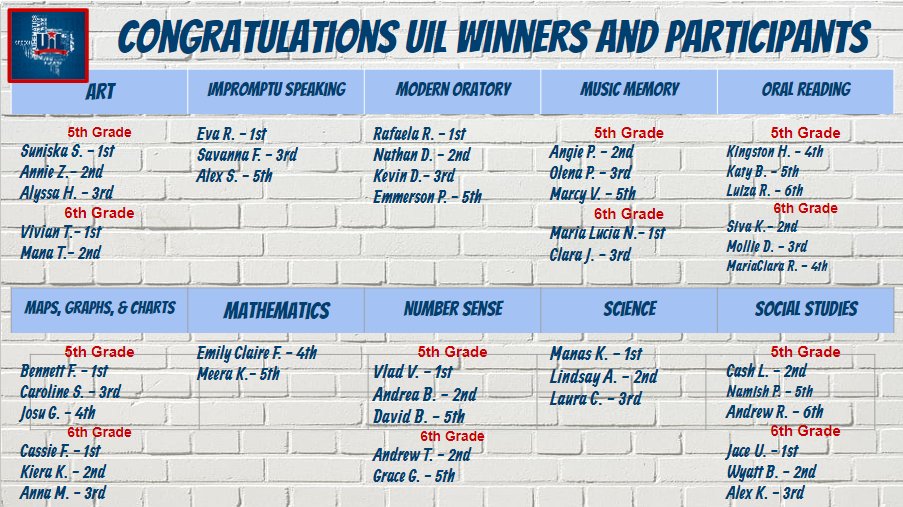 CONGRATULATIONS UIL WINNERS AND PARTICIPANTS

ART

5th Grade
Suniska S. - 1st
Annie Z. - 2nd
Alyssa H. - 3rd
6th Grade
Vivian T.- 1st
Mana T.- 2nd

IMPROMPTU SPEAKING

Eva R. - 1st
Savanna F. - 3rd
Alex S. - 5th

MODERN ORATORY

Rafaela R. - 1st
Nathan D. - 2nd
Kevin D.- 3rd
Emmerson P. - 5th

MUSIC MEMORY

5th Grade
Angie P. - 2nd
Olena P. - 3rd
Marcy V. - 5th
6th Grade
Maria Lucia N.- 1st
Clara J. - 3rd

ORAL READING

5th Grade
Kingston H. - 4th
Katy B. - 5th
Luiza R. - 6th
6th Grade
Siva K.- 2nd
Mollie D. - 3rd
MariaClara R. - 4th

MAPS, GRAPHS, & CHARTS

5th Grade
Bennett F. - 1st
Caroline S. - 3rd
Josu G. - 4th
6th Grade
Cassie F. - 1st
Kiera K. - 2nd
Anna M. - 3rd

MATHEMATICS

Emily Claire F. - 4th
Meera K.- 5th

NUMBER SENSE

5th Grade
Vlad V. - 1st
Andrea B. - 2nd
David B. - 5th
6th Grade
Andrew T. - 2nd
Grace G. - 5th

SCIENCE

Manas K. - 1st
Lindsay A. - 2nd
Laura C. - 3rd

SOCIAL STUDIES

5th Grade
Cash L. - 2nd
Namish P. - 5th
Andrew R. - 6th
6th Grade
Jace U. - 1st
Wyatt B. - 2nd
Alex K. - 3rd